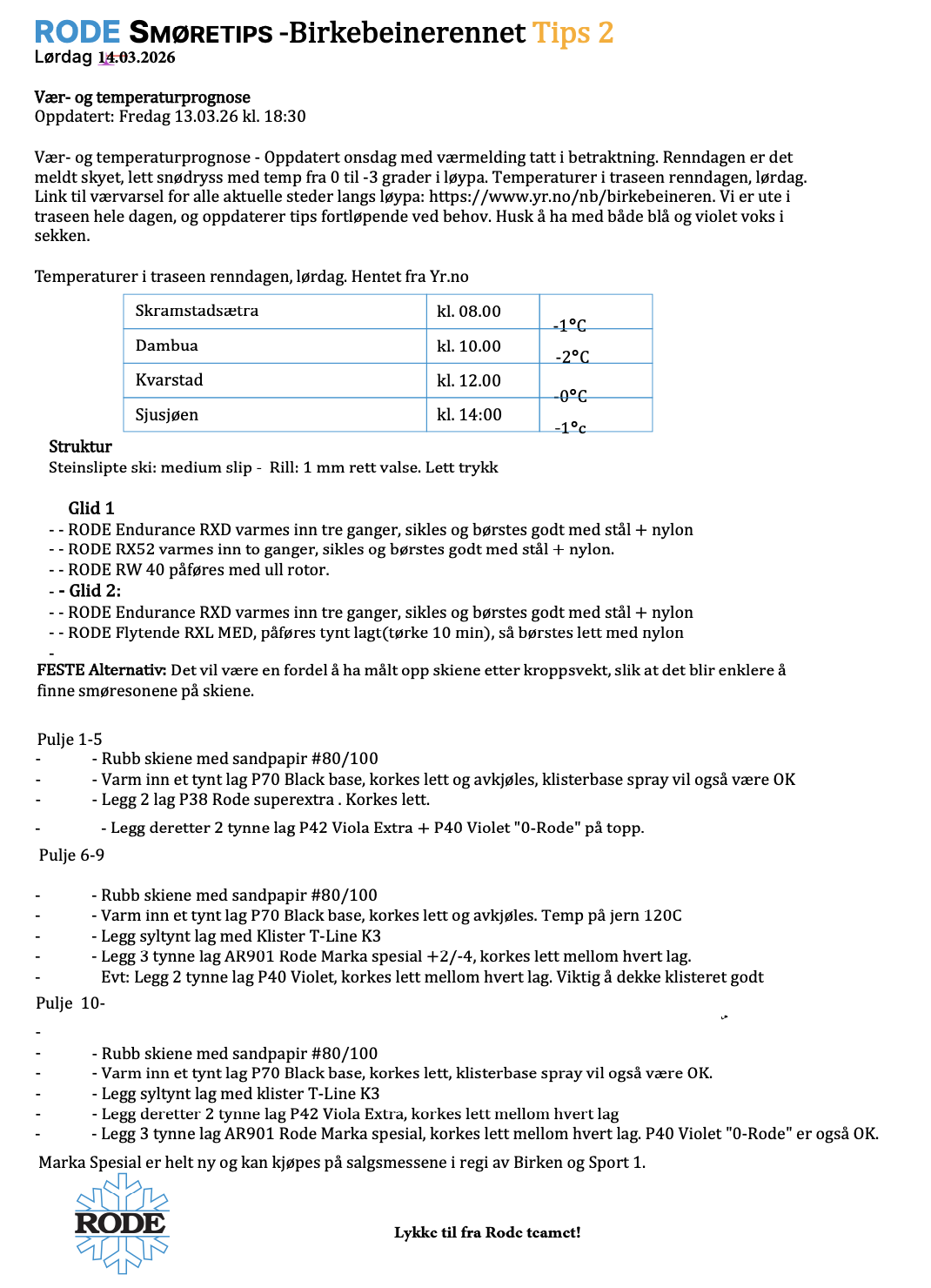 RODE SMØRETIPS -Birkebeinerennet Tips 2
Lørdag 14.03.2026

Vær- og temperaturprognose
Oppdatert: Fredag 13.03.26 kl. 18:30

Vær- og temperaturprognose - Oppdatert onsdag med værmelding tatt i betraktning. Renndagen er det meldt skyet, lett snødryss med temp fra 0 til -3 grader i løypa. Temperaturer i traseen renndagen, lørdag. Link til værvarsel for alle aktuelle steder langs løypa: https://www.yr.no/nb/birkebeineren. Vi er ute i traseen hele dagen, og oppdaterer tips fortløpende ved behov. Husk å ha med både blå og violet voks i sekken.

Temperaturer i traseen renndagen, lørdag. Hentet fra Yr.no

| Skramstadsætra | kl. 08.00 | -1°C |
|---|---|---|
| Dambua | kl. 10.00 | -2°C |
| Kvarstad | kl. 12.00 | -0°C |
| Sjusjøen | kl. 14:00 | -1°c |

Struktur
Steinslipte ski: medium slip - Rill: 1 mm rett valse. Lett trykk

Glid 1
- - RODE Endurance RXD varmes inn tre ganger, sikles og børstes godt med stål + nylon
- - RODE RX52 varmes inn to ganger, sikles og børstes godt med stål + nylon.
- - RODE RW 40 påføres med ull rotor.
- - Glid 2:
- - RODE Endurance RXD varmes inn tre ganger, sikles og børstes godt med stål + nylon
- - RODE Flytende RXL MED, påføres tynt lagt(tørke 10 min), så børstes lett med nylon
-
FESTE Alternativ: Det vil være en fordel å ha målt opp skiene etter kroppsvekt, slik at det blir enklere å finne smøresonene på skiene.

Pulje 1-5
- - Rubb skiene med sandpapir #80/100
- - Varm inn et tynt lag P70 Black base, korkes lett og avkjøles, klisterbase spray vil også være OK
- - Legg 2 lag P38 Rode superextra . Korkes lett.
- - Legg deretter 2 tynne lag P42 Viola Extra + P40 Violet "0-Rode" på topp.
Pulje 6-9

- - Rubb skiene med sandpapir #80/100
- - Varm inn et tynt lag P70 Black base, korkes lett og avkjøles. Temp på jern 120C
- - Legg syltynt lag med Klister T-Line K3
- - Legg 3 tynne lag AR901 Rode Marka spesial +2/-4, korkes lett mellom hvert lag.
- Evt: Legg 2 tynne lag P40 Violet, korkes lett mellom hvert lag. Viktig å dekke klisteret godt
Pulje 10-
-
- - Rubb skiene med sandpapir #80/100
- - Varm inn et tynt lag P70 Black base, korkes lett, klisterbase spray vil også være OK.
- - Legg syltynt lag med klister T-Line K3
- - Legg deretter 2 tynne lag P42 Viola Extra, korkes lett mellom hvert lag
- - Legg 3 tynne lag AR901 Rode Marka spesial, korkes lett mellom hvert lag. P40 Violet "0-Rode" er også OK.
Marka Spesial er helt ny og kan kjøpes på salgsmessene i regi av Birken og Sport 1.

RODE

Lykke til fra Rode teamet!